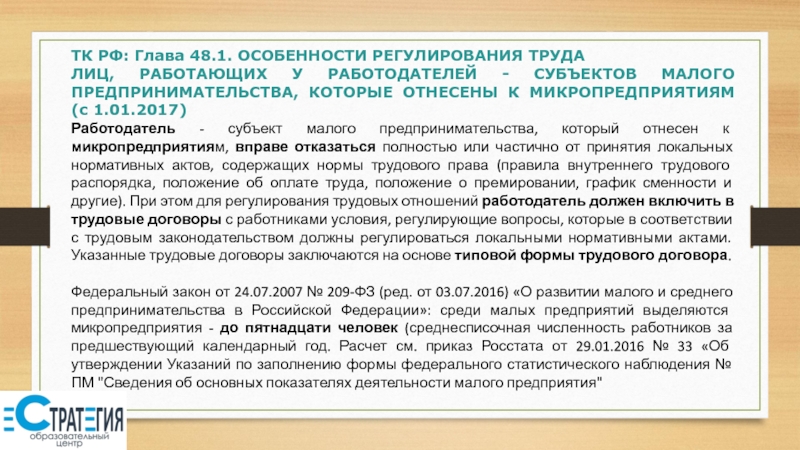 ТК РФ: Глава 48.1. ОСОБЕННОСТИ РЕГУЛИРОВАНИЯ ТРУДА ЛИЦ, РАБОТАЮЩИХ У РАБОТОДАТЕЛЕЙ - СУБЪЕКТОВ МАЛОГО ПРЕДПРИНИМАТЕЛЬСТВА, КОТОРЫЕ ОТНЕСЕНЫ К МИКРОПРЕДПРИЯТИЯМ (с 1.01.2017)

Работодатель - субъект малого предпринимательства, который отнесен к микропредприятиям, вправе отказаться полностью или частично от принятия локальных нормативных актов, содержащих нормы трудового права (правила внутреннего трудового распорядка, положение об оплате труда, положение о премировании, график сменности и другие). При этом для регулирования трудовых отношений работодатель должен включить в трудовые договоры с работниками условия, регулирующие вопросы, которые в соответствии с трудовым законодательством должны регулироваться локальными нормативными актами. Указанные трудовые договоры заключаются на основе типовой формы трудового договора.

Федеральный закон от 24.07.2007 № 209-ФЗ (ред. от 03.07.2016) «О развитии малого и среднего предпринимательства в Российской Федерации»: среди малых предприятий выделяются микропредприятия - до пятнадцати человек (среднесписочная численность работников за предшествующий календарный год. Расчет см. приказ Росстата от 29.01.2016 № 33 «Об утверждении Указаний по заполнению формы федерального статистического наблюдения № ПМ "Сведения об основных показателях деятельности малого предприятия"

СТРАТЕГИЯ
образовательный центр